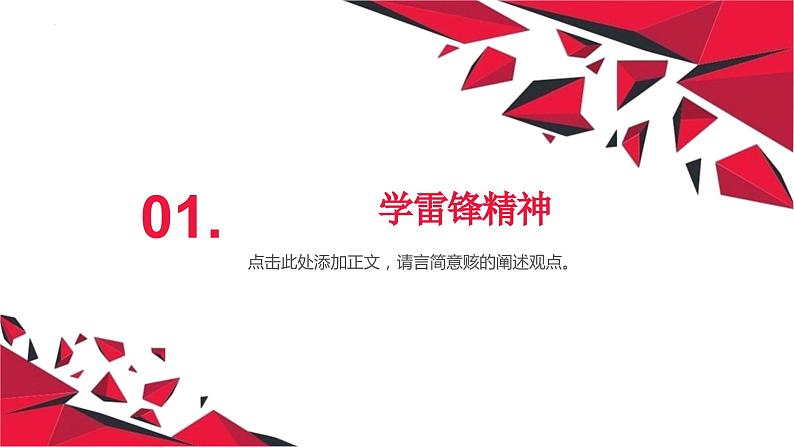 01.

学雷锋精神

点击此处添加正文，请言简意赅的阐述观点。